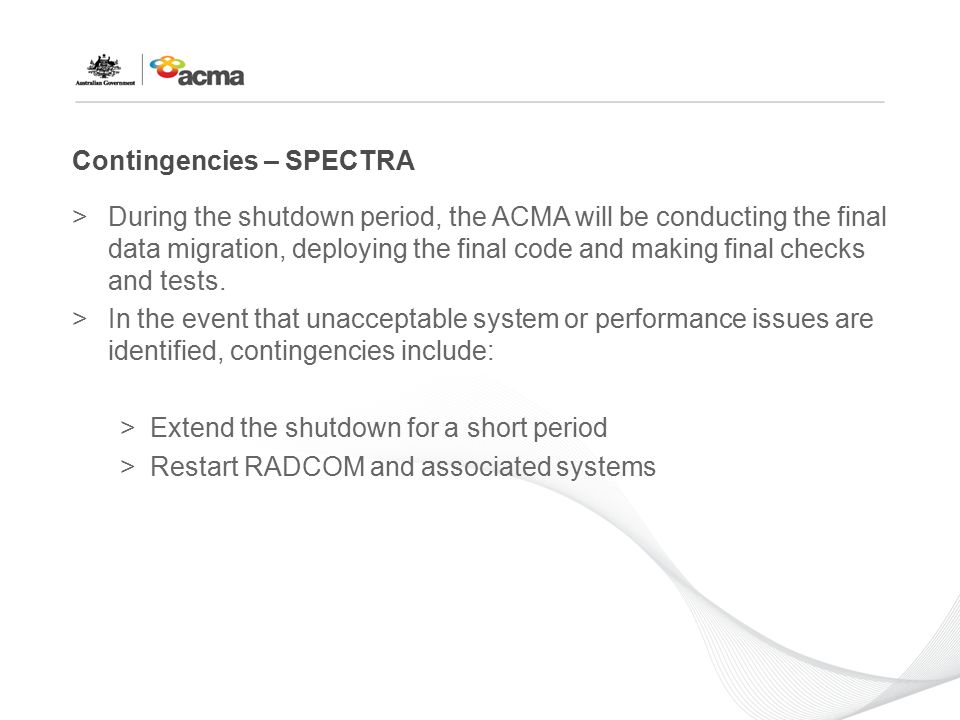 Australian Government

acma

Contingencies – SPECTRA

> During the shutdown period, the ACMA will be conducting the final data migration, deploying the final code and making final checks and tests.

> In the event that unacceptable system or performance issues are identified, contingencies include:

> Extend the shutdown for a short period

> Restart RADCOM and associated systems